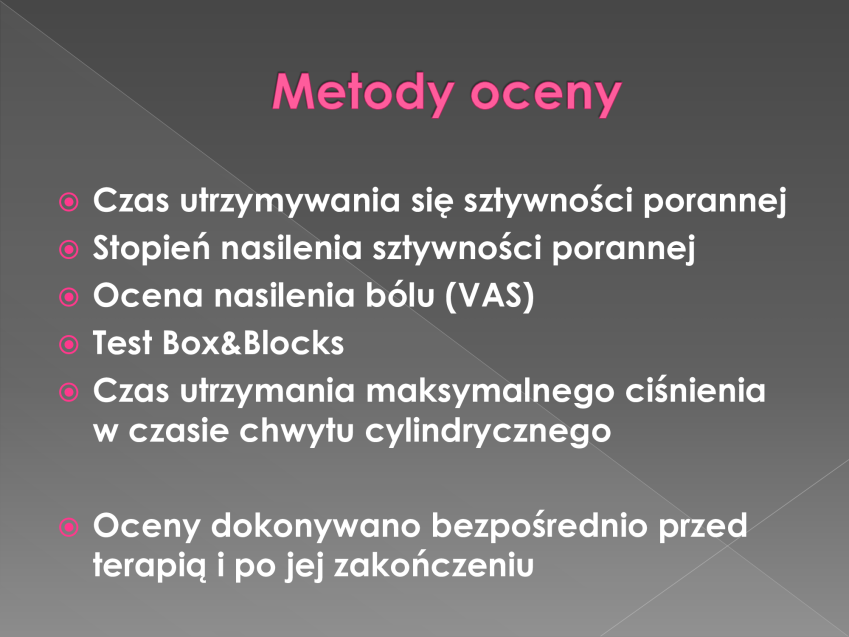 Metody oceny

• Czas utrzymywania się sztywności porannej
• Stopień nasilenia sztywności porannej
• Ocena nasilenia bólu (VAS)
• Test Box&Blocks
• Czas utrzymania maksymalnego ciśnienia w czasie chwytu cylindrycznego

• Oceny dokonywano bezpośrednio przed terapią i po jej zakończeniu